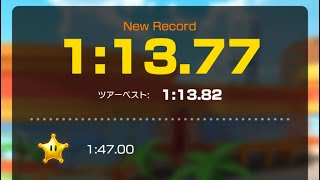 New Record

1:13.77

ツアーベスト: 1:13.82

1:47.00